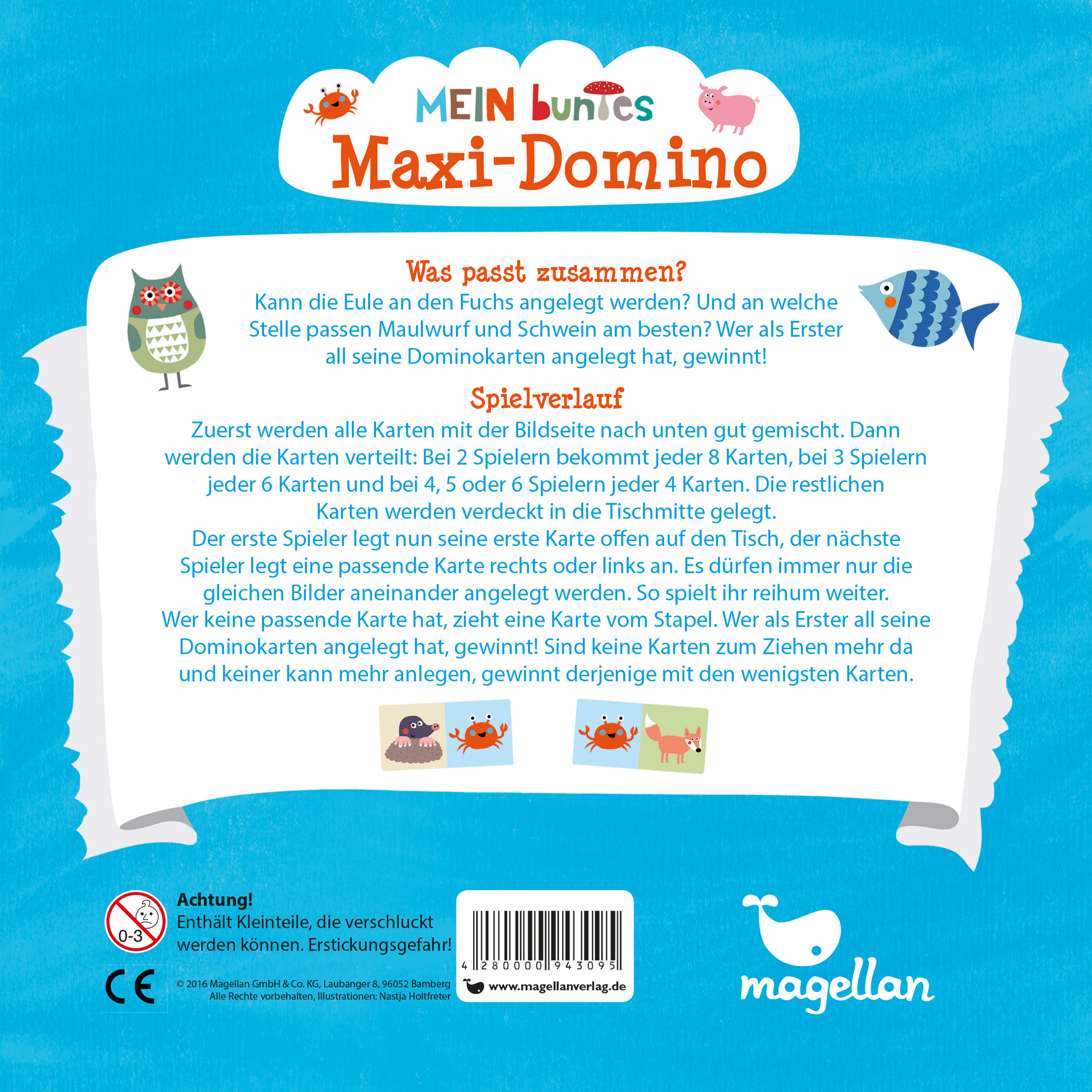 MEIN buntes
Maxi-Domino

Was passt zusammen?

Kann die Eule an den Fuchs angelegt werden? Und an welche Stelle passen Maulwurf und Schwein am besten? Wer als Erster all seine Dominokarten angelegt hat, gewinnt!

Spielverlauf

Zuerst werden alle Karten mit der Bildseite nach unten gut gemischt. Dann werden die Karten verteilt: Bei 2 Spielern bekommt jeder 8 Karten, bei 3 Spielern jeder 6 Karten und bei 4, 5 oder 6 Spielern jeder 4 Karten. Die restlichen Karten werden verdeckt in die Tischmitte gelegt.

Der erste Spieler legt nun seine erste Karte offen auf den Tisch, der nächste Spieler legt eine passende Karte rechts oder links an. Es dürfen immer nur die gleichen Bilder aneinander angelegt werden. So spielt ihr reihum weiter.

Wer keine passende Karte hat, zieht eine Karte vom Stapel. Wer als Erster all seine Dominokarten angelegt hat, gewinnt! Sind keine Karten zum Ziehen mehr da und keiner kann mehr anlegen, gewinnt derjenige mit den wenigsten Karten.

0-3

Achtung!
Enthält Kleinteile, die verschluckt werden können. Erstickungsgefahr!

CE

© 2016 Magellan GmbH & Co. KG, Laubanger 8, 96052 Bamberg
Alle Rechte vorbehalten, Illustrationen: Nastja Holtfreter

4 280000 943095

www.magellanverlag.de

magellan